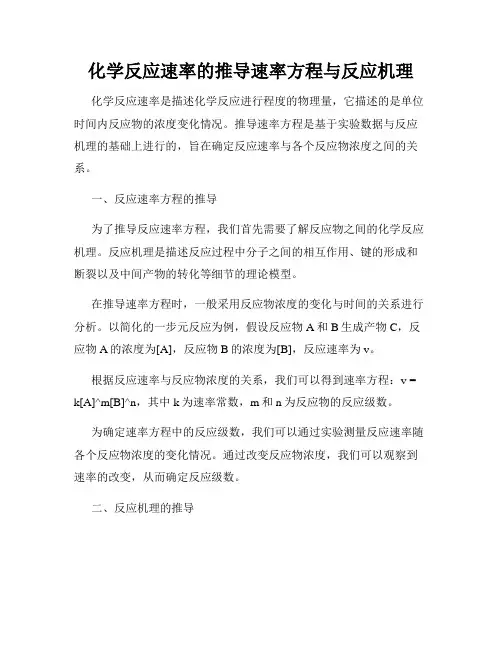 化学反应速率的推导速率方程与反应机理

化学反应速率是描述化学反应进行程度的物理量，它描述的是单位时间内反应物的浓度变化情况。推导速率方程是基于实验数据与反应机理的基础上进行的，旨在确定反应速率与各个反应物浓度之间的关系。

一、反应速率方程的推导

为了推导反应速率方程，我们首先需要了解反应物之间的化学反应机理。反应机理是描述反应过程中分子之间的相互作用、键的形成和断裂以及中间产物的转化等细节的理论模型。

在推导速率方程时，一般采用反应物浓度的变化与时间的关系进行分析。以简化的一步元反应为例，假设反应物 A 和 B 生成产物 C，反应物 A 的浓度为[A]，反应物 B 的浓度为[B]，反应速率为 v。

根据反应速率与反应物浓度的关系，我们可以得到速率方程：v = k[A]^m[B]^n，其中 k 为速率常数，m 和 n 为反应物的反应级数。

为确定速率方程中的反应级数，我们可以通过实验测量反应速率随各个反应物浓度的变化情况。通过改变反应物浓度，我们可以观察到速率的改变，从而确定反应级数。

二、反应机理的推导